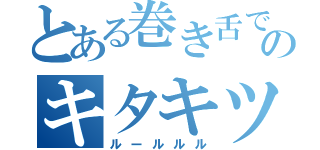 とある巻き舌での
キタキツ
ルールルル